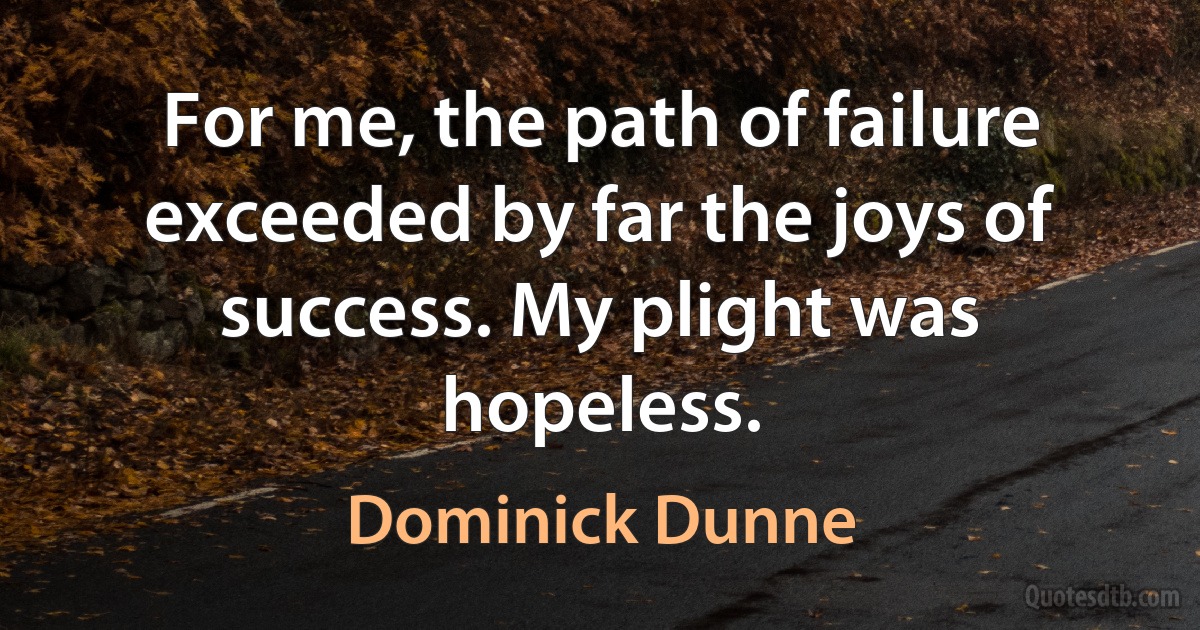 For me, the path of failure exceeded by far the joys of success. My plight was hopeless.

Dominick Dunne

Quotesdtb.com